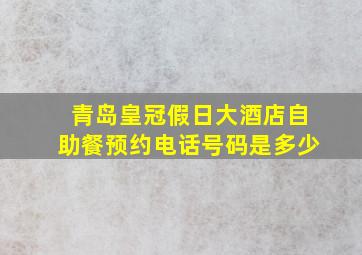 青岛皇冠假日大酒店自助餐预约电话号码是多少